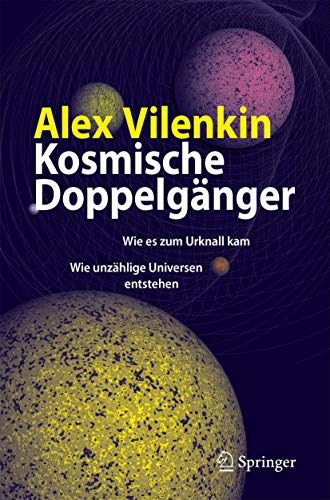 Alex Vilenkin
Kosmische Doppelgänger

Wie es zum Urknall kam

Wie unzählige Universen entstehen

Springer